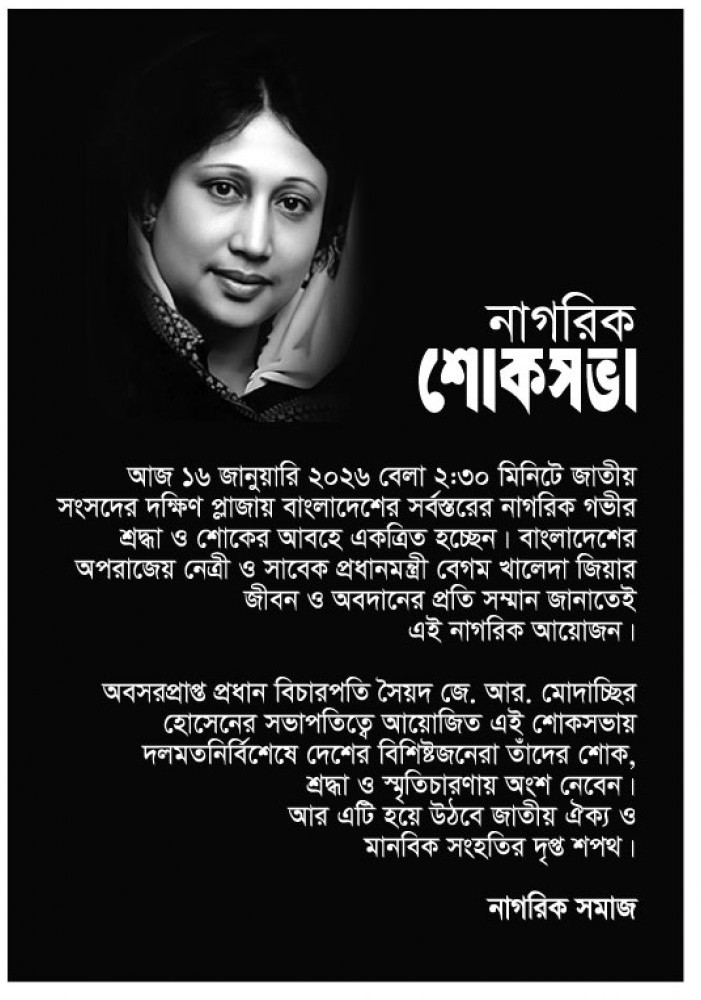 নাগরিক
শোকসভা

আজ ১৬ জানুয়ারি ২০২৬ বেলা ২:৩০ মিনিটে জাতীয় সংসদের দক্ষিণ প্লাজায় বাংলাদেশের সর্বস্তরের নাগরিক গভীর শ্রদ্ধা ও শোকের আবহে একত্রিত হচ্ছেন। বাংলাদেশের অপরাজেয় নেত্রী ও সাবেক প্রধানমন্ত্রী বেগম খালেদা জিয়ার জীবন ও অবদানের প্রতি সম্মান জানাতেই এই নাগরিক আয়োজন।

অবসরপ্রাপ্ত প্রধান বিচারপতি সৈয়দ জে. আর. মোদাচ্ছির হোসেনের সভাপতিত্বে আয়োজিত এই শোকসভায় দলমতনির্বিশেষে দেশের বিশিষ্টজনেরা তাঁদের শোক, শ্রদ্ধা ও স্মৃতিচারণায় অংশ নেবেন। আর এটি হয়ে উঠবে জাতীয় ঐক্য ও মানবিক সংহতির দৃপ্ত শপথ।

নাগরিক সমাজ